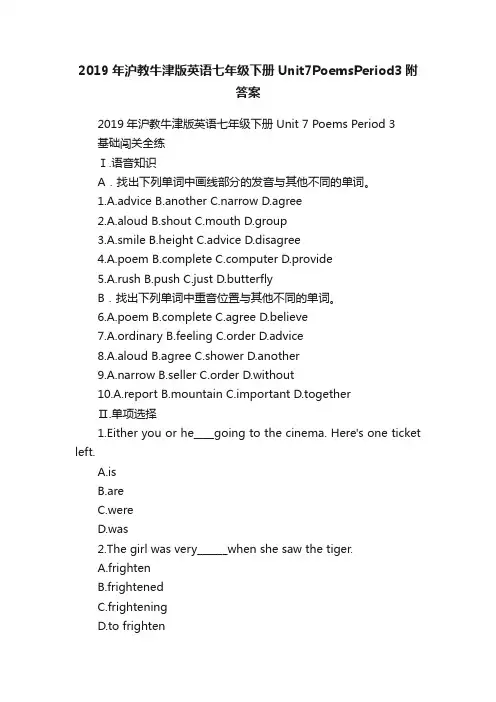 2019 年沪教牛津版英语七年级下册 Unit7PoemsPeriod3 附答案

2019 年沪教牛津版英语七年级下册 Unit 7 Poems Period 3
基础闯关全练
Ⅰ.语音知识
A．找出下列单词中画线部分的发音与其他不同的单词。
1.A.advice B.another C.narrow D.agree
2.A.aloud B.shout C.mouth D.group
3.A.smile B.height C.advice D.disagree
4.A.poem B.complete C.computer D.provide
5.A.rush B.push C.just D.butterfly
B．找出下列单词中重音位置与其他不同的单词。
6.A.poem B.complete C.agree D.believe
7.A.ordinary B.feeling C.order D.advice
8.A.aloud B.agree C.shower D.another
9.A.narrow B.seller C.order D.without
10.A.report B.mountain C.important D.together
Ⅱ.单项选择
1.Either you or he____going to the cinema. Here's one ticket left.
A.is
B.are
C.were
D.was
2.The girl was very______when she saw the tiger.
A.frighten
B.frightened
C.frightening
D.to frighten